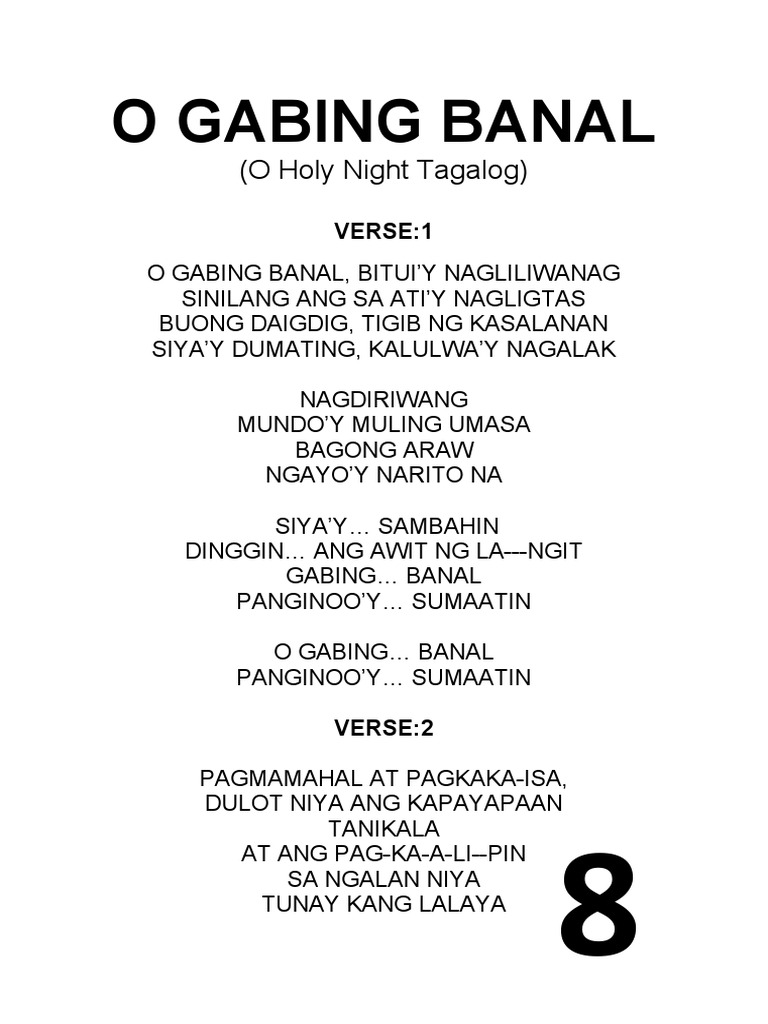 O GABING BANAL
(O Holy Night Tagalog)

VERSE:1

O GABING BANAL, BITUI'Y NAGLILIWANAG
SINILANG ANG SA ATI'Y NAGLIGTAS
BUONG DAIGDIG, TIGIB NG KASALANAN
SIYA'Y DUMATING, KALULWA'Y NAGALAK

NAGDIRIWANG
MUNDO'Y MULING UMASA
BAGONG ARAW
NGAYO'Y NARITO NA

SIYA'Y… SAMBAHIN
DINGGIN… ANG AWIT NG LA---NGIT
GABING… BANAL
PANGINOO'Y… SUMAATIN

O GABING… BANAL
PANGINOO'Y… SUMAATIN

VERSE:2

PAGMAMAHAL AT PAGKAKA-ISA,
DULOT NIYA ANG KAPAYAPAAN
TANIKALA
AT ANG PAG-KA-A-LI--PIN
SA NGALAN NIYA
TUNAY KANG LALAYA

8